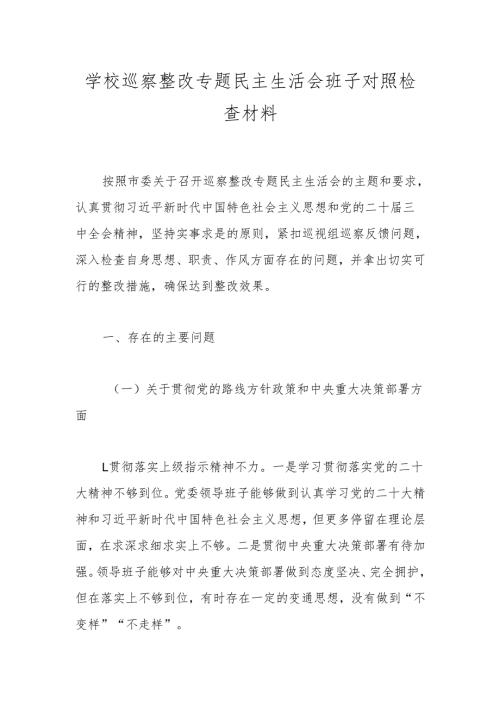 学校巡察整改专题民主生活会班子对照检查材料

按照市委关于召开巡察整改专题民主生活会的主题和要求，认真贯彻习近平新时代中国特色社会主义思想和党的二十届三中全会精神，坚持实事求是的原则，紧扣巡视组巡察反馈问题，深入检查自身思想、职责、作风方面存在的问题，并拿出切实可行的整改措施，确保达到整改效果。

一、存在的主要问题

（一）关于贯彻党的路线方针政策和中央重大决策部署方面

L贯彻落实上级指示精神不力。一是学习贯彻落实党的二十大精神不够到位。党委领导班子能够做到认真学习党的二十大精神和习近平新时代中国特色社会主义思想，但更多停留在理论层面，在求深求细求实上不够。二是贯彻中央重大决策部署有待加强。领导班子能够对中央重大决策部署做到态度坚决、完全拥护，但在落实上不够到位，有时存在一定的变通思想，没有做到“不变样”“不走样”。